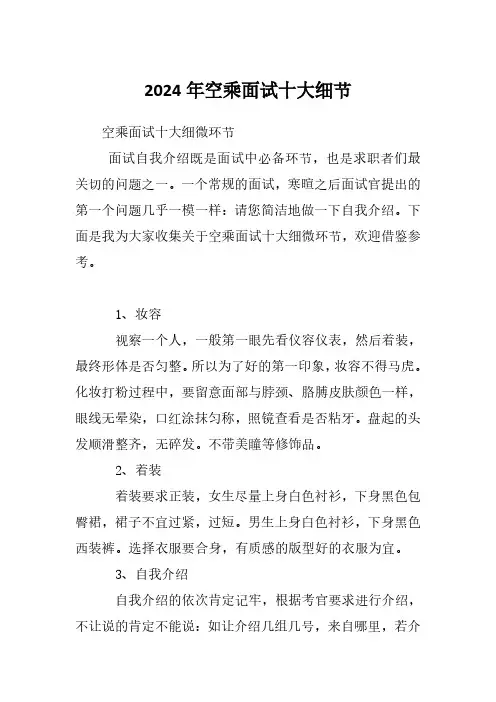 2024 年空乘面试十大细节

空乘面试十大细微环节

面试自我介绍既是面试中必备环节，也是求职者们最关切的问题之一。一个常规的面试，寒暄之后面试官提出的第一个问题几乎一模一样：请您简洁地做一下自我介绍。下面是我为大家收集关于空乘面试十大细微环节，欢迎借鉴参考。

1、妆容

视察一个人，一般第一眼先看仪容仪表，然后着装，最终形体是否匀整。所以为了好的第一印象，妆容不得马虎。化妆打粉过程中，要留意面部与脖颈、胳膊皮肤颜色一样，眼线无晕染，口红涂抹匀称，照镜查看是否粘牙。盘起的头发顺滑整齐，无碎发。不带美瞳等修饰品。

2、着装

着装要求正装，女生尽量上身白色衬衫，下身黑色包臀裙，裙子不宜过紧，过短。男生上身白色衬衫，下身黑色西装裤。选择衣服要合身，有质感的版型好的衣服为宜。

3、自我介绍

自我介绍的依次肯定记牢，根据考官要求进行介绍，不让说的肯定不能说：如让介绍几组几号，来自哪里，若介